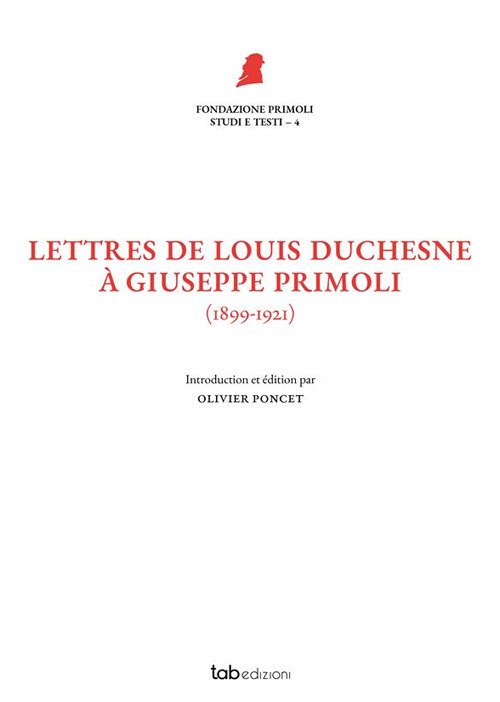 FONDAZIONE PRIMOLI
STUDI E TESTI – 4

LETTRES DE LOUIS DUCHESNE À GIUSEPPE PRIMOLI
(1899-1921)

Introduction et édition par
OLIVIER PONCET

tab edizioni